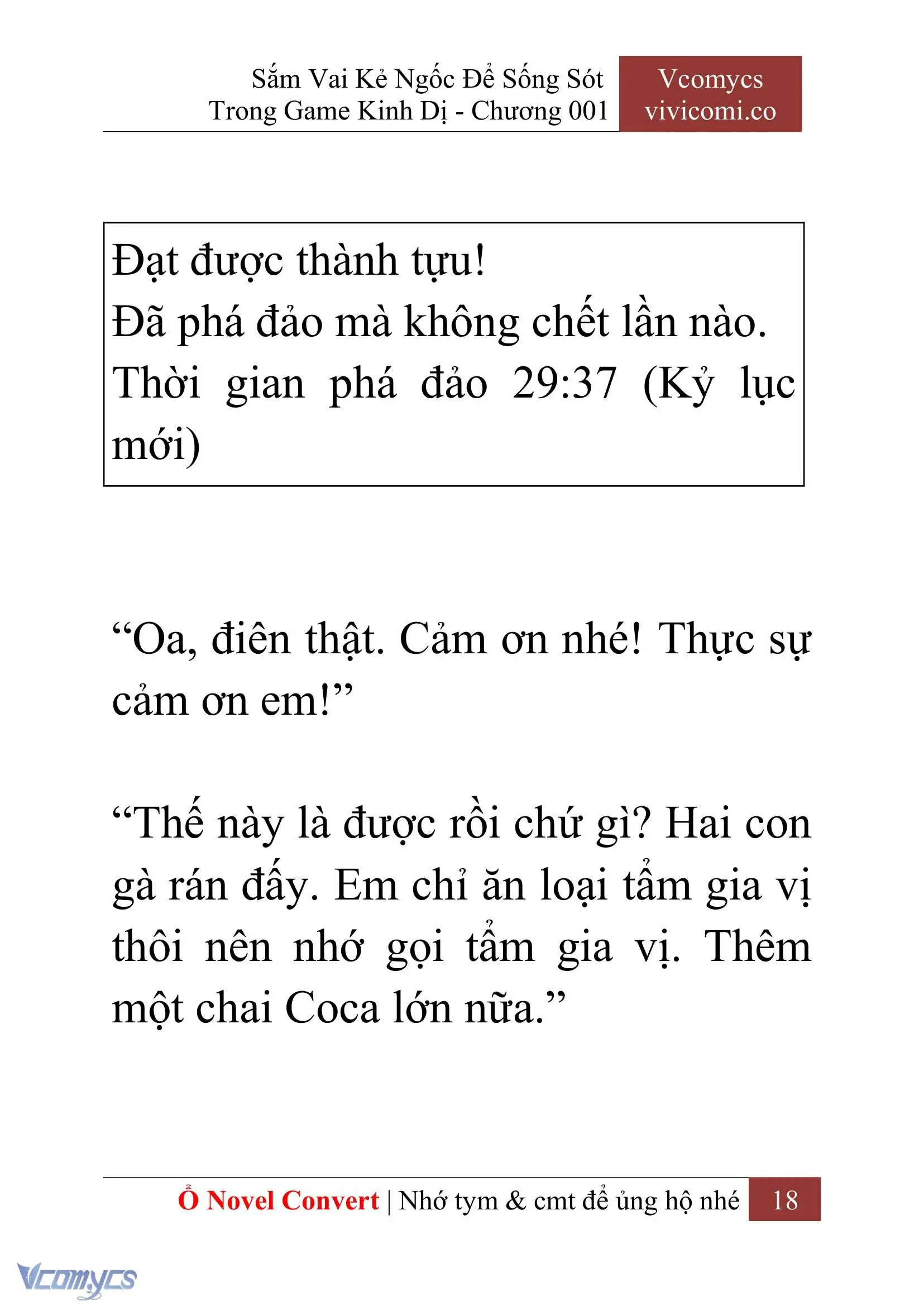 Sắm Vai Kẻ Ngốc Để Sống Sót Trong Game Kinh Dị - Chương 001

Vcomycs
vivicomi.co

Đạt được thành tựu!
Đã phá đảo mà không chết lần nào.
Thời gian phá đảo 29:37 (Kỷ lục mới)

“Oa, điên thật. Cảm ơn nhé! Thực sự cảm ơn em!”

“Thế này là được rồi chứ gì? Hai con gà rán đấy. Em chỉ ăn loại tẩm gia vị thôi nên nhớ gọi tẩm gia vị. Thêm một chai Coca lớn nữa.”

Ổ Novel Convert | Nhớ tym & cmt để ủng hộ nhé 18

Vcomycs